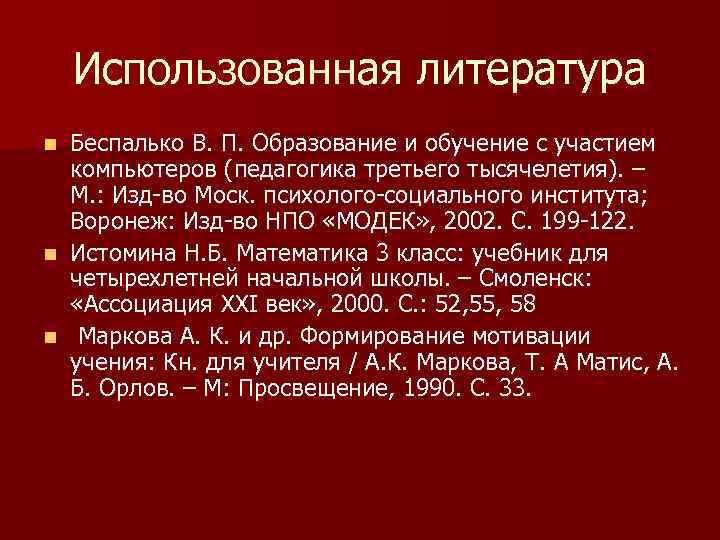 Использованная литература

Беспалько В. П. Образование и обучение с участием компьютеров (педагогика третьего тысячелетия). – М.: Изд-во Моск. психолого-социального института; Воронеж: Изд-во НПО «МОДЕК», 2002. С. 199-122.

Истомина Н.Б. Математика 3 класс: учебник для четырехлетней начальной школы. – Смоленск: «Ассоциация XXI век», 2000. С.: 52,55, 58

Маркова А. К. и др. Формирование мотивации учения: Кн. для учителя / А.К. Маркова, Т. А Матис, А. Б. Орлов. – М: Просвещение, 1990. С. 33.